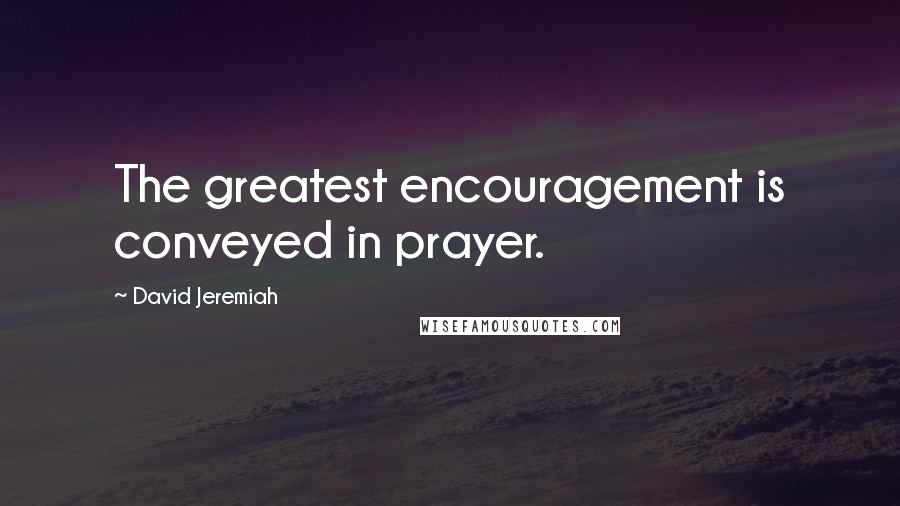 The greatest encouragement is conveyed in prayer.

~ David Jeremiah

WISEFAMOUSQUOTES.COM